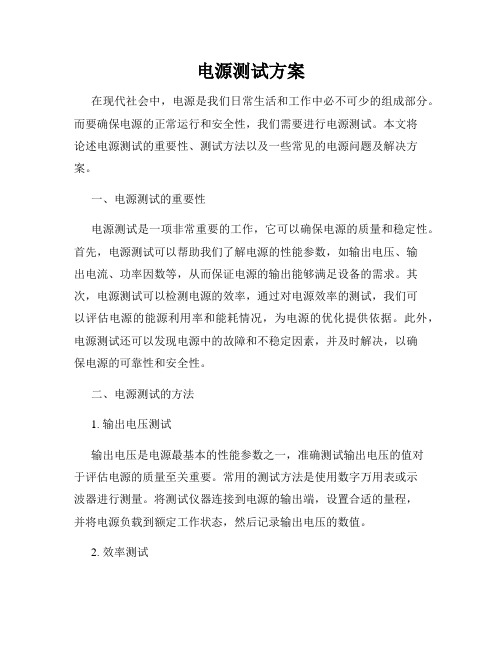 电源测试方案

在现代社会中，电源是我们日常生活和工作中必不可少的组成部分。而要确保电源的正常运行和安全性，我们需要进行电源测试。本文将论述电源测试的重要性、测试方法以及一些常见的电源问题及解决方案。

一、电源测试的重要性

电源测试是一项非常重要的工作，它可以确保电源的质量和稳定性。首先，电源测试可以帮助我们了解电源的性能参数，如输出电压、输出电流、功率因数等，从而保证电源的输出能够满足设备的需求。其次，电源测试可以检测电源的效率，通过对电源效率的测试，我们可以评估电源的能源利用率和能耗情况，为电源的优化提供依据。此外，电源测试还可以发现电源中的故障和不稳定因素，并及时解决，以确保电源的可靠性和安全性。

二、电源测试的方法

1. 输出电压测试

输出电压是电源最基本的性能参数之一，准确测试输出电压的值对于评估电源的质量至关重要。常用的测试方法是使用数字万用表或示波器进行测量。将测试仪器连接到电源的输出端，设置合适的量程，并将电源负载到额定工作状态，然后记录输出电压的数值。

2. 效率测试